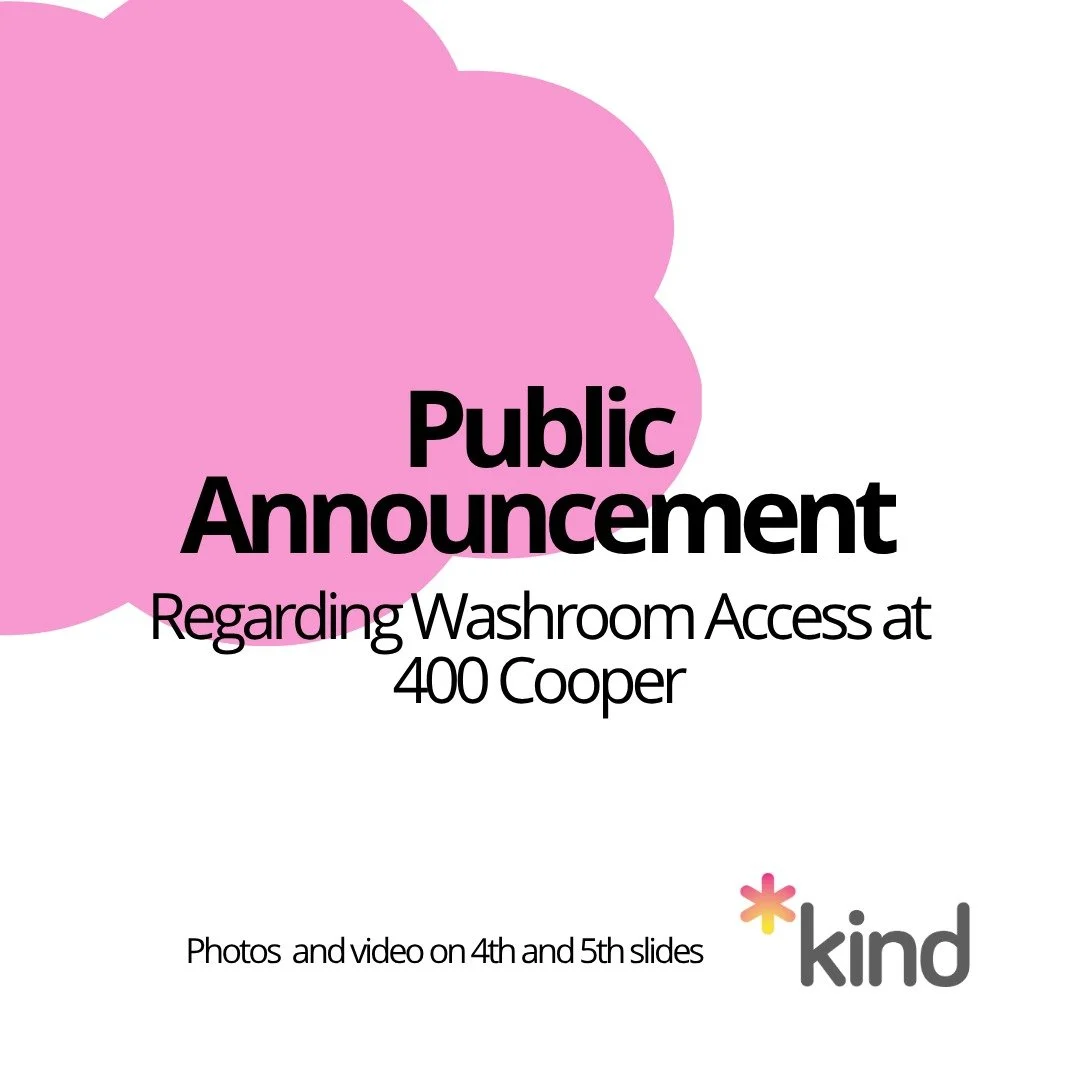 Public Announcement
Regarding Washroom Access at 400 Cooper

Photos and video on 4th and 5th slides

*kind